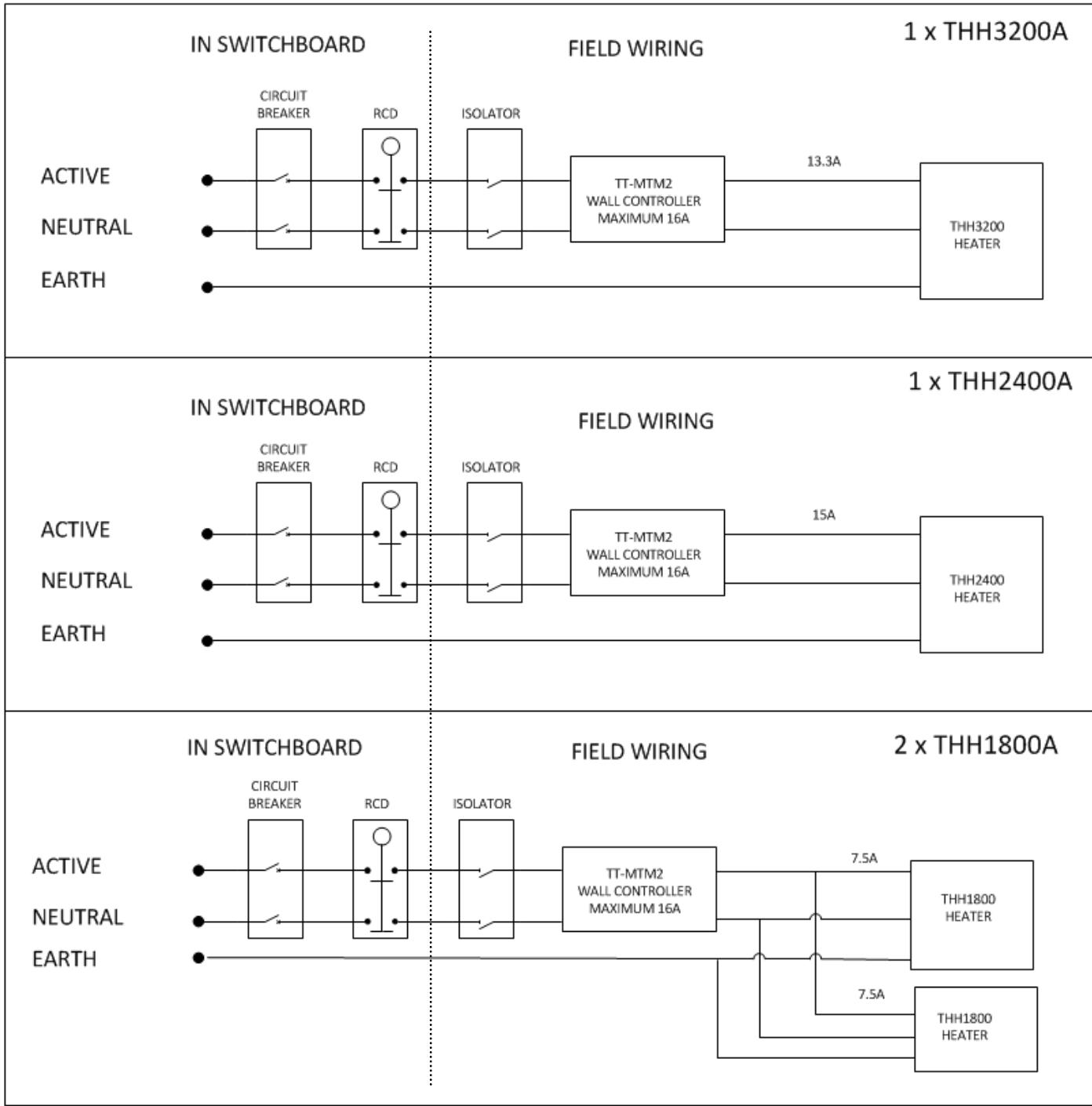 IN SWITCHBOARD

FIELD WIRING

1 x THH3200A

CIRCUIT BREAKER

RCD

ISOLATOR

ACTIVE

NEUTRAL

EARTH

TT-MTM2 WALL CONTROLLER MAXIMUM 16A

13.3A

THH3200 HEATER

IN SWITCHBOARD

FIELD WIRING

1 x THH2400A

CIRCUIT BREAKER

RCD

ISOLATOR

ACTIVE

NEUTRAL

EARTH

TT-MTM2 WALL CONTROLLER MAXIMUM 16A

15A

THH2400 HEATER

IN SWITCHBOARD

FIELD WIRING

2 x THH1800A

CIRCUIT BREAKER

RCD

ISOLATOR

ACTIVE

NEUTRAL

EARTH

TT-MTM2 WALL CONTROLLER MAXIMUM 16A

7.5A

THH1800 HEATER

7.5A

THH1800 HEATER